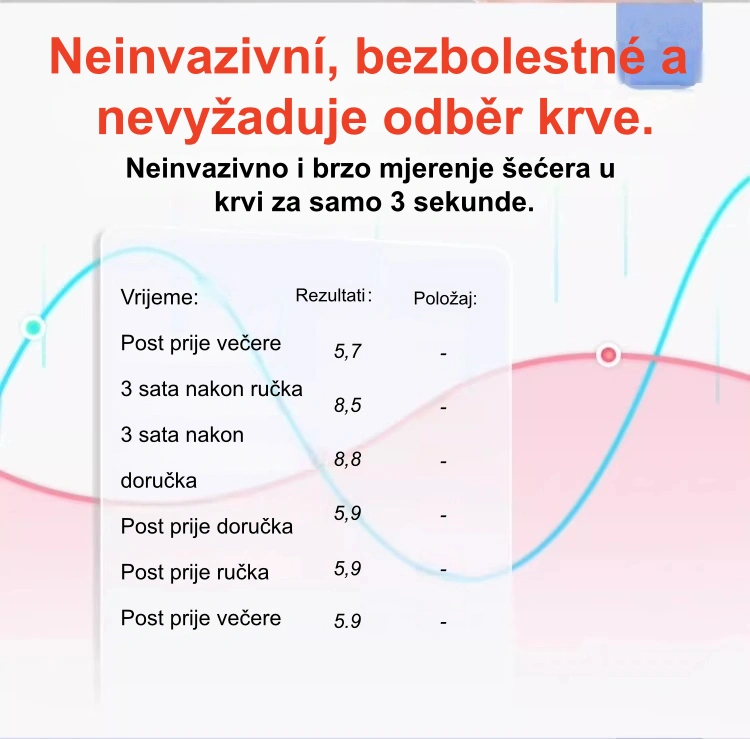 Neinvazivní, bezbolestné a nevyžaduje odběr krve.

Neinvazivno i brzo mjerenje šećera u krvi za samo 3 sekunde.

| Vrijeme: | Rezultati: | Položaj: |
|---|---|---|
| Post prije večere | 5,7 | - |
| 3 sata nakon ručka | 8,5 | - |
| 3 sata nakon doručka | 8,8 | - |
| Post prije doručka | 5,9 | - |
| Post prije ručka | 5,9 | - |
| Post prije večere | 5.9 | - |